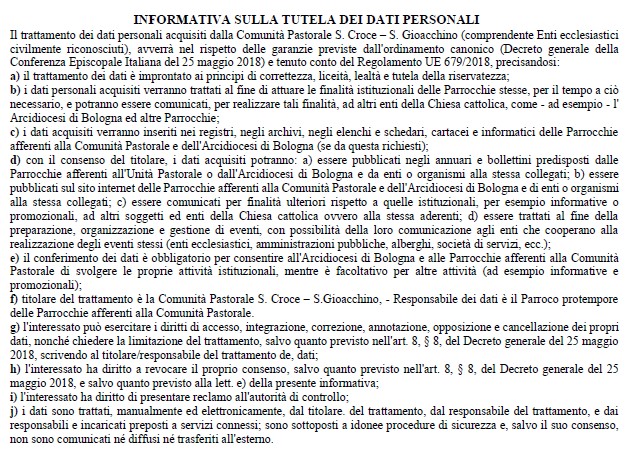 INFORMATIVA SULLA TUTELA DEI DATI PERSONALI

Il trattamento dei dati personali acquisiti dalla Comunità Pastorale S. Croce – S. Gioacchino (comprendente Enti ecclesiastici civilmente riconosciuti), avverrà nel rispetto delle garanzie previste dall'ordinamento canonico (Decreto generale della Conferenza Episcopale Italiana del 25 maggio 2018) e tenuto conto del Regolamento UE 679/2018, precisandosi:
a) il trattamento dei dati è improntato ai principi di correttezza, liceità, lealtà e tutela della riservatezza;
b) i dati personali acquisiti verranno trattati al fine di attuare le finalità istituzionali delle Parrocchie stesse, per il tempo a ciò necessario, e potranno essere comunicati, per realizzare tali finalità, ad altri enti della Chiesa cattolica, come - ad esempio - l' Arcidiocesi di Bologna ed altre Parrocchie;
c) i dati acquisiti verranno inseriti nei registri, negli archivi, negli elenchi e schedari, cartacei e informatici delle Parrocchie afferenti alla Comunità Pastorale e dell'Arcidiocesi di Bologna (se da questa richiesti);
d) con il consenso del titolare, i dati acquisiti potranno: a) essere pubblicati negli annuari e bollettini predisposti dalle Parrocchie afferenti all'Unità Pastorale o dall'Arcidiocesi di Bologna e da enti o organismi alla stessa collegati; b) essere pubblicati sul sito internet delle Parrocchie afferenti alla Comunità Pastorale e dell'Arcidiocesi di Bologna e di enti o organismi alla stessa collegati; c) essere comunicati per finalità ulteriori rispetto a quelle istituzionali, per esempio informative o promozionali, ad altri soggetti ed enti della Chiesa cattolica ovvero alla stessa aderenti; d) essere trattati al fine della preparazione, organizzazione e gestione di eventi, con possibilità della loro comunicazione agli enti che cooperano alla realizzazione degli eventi stessi (enti ecclesiastici, amministrazioni pubbliche, alberghi, società di servizi, ecc.);
e) il conferimento dei dati è obbligatorio per consentire all'Arcidiocesi di Bologna e alle Parrocchie afferenti alla Comunità Pastorale di svolgere le proprie attività istituzionali, mentre è facoltativo per altre attività (ad esempio informative e promozionali);
f) titolare del trattamento è la Comunità Pastorale S. Croce – S.Gioacchino, - Responsabile dei dati è il Parroco protempore delle Parrocchie afferenti alla Comunità Pastorale.
g) l'interessato può esercitare i diritti di accesso, integrazione, correzione, annotazione, opposizione e cancellazione dei propri dati, nonché chiedere la limitazione del trattamento, salvo quanto previsto nell'art. 8, § 8, del Decreto generale del 25 maggio 2018, scrivendo al titolare/responsabile del trattamento de, dati;
h) l'interessato ha diritto a revocare il proprio consenso, salvo quanto previsto nell'art. 8, § 8, del Decreto generale del 25 maggio 2018, e salvo quanto previsto alla lett. e) della presente informativa;
i) l'interessato ha diritto di presentare reclamo all'autorità di controllo;
j) i dati sono trattati, manualmente ed elettronicamente, dal titolare. del trattamento, dal responsabile del trattamento, e dai responsabili e incaricati preposti a servizi connessi; sono sottoposti a idonee procedure di sicurezza e, salvo il suo consenso, non sono comunicati né diffusi né trasferiti all'esterno.